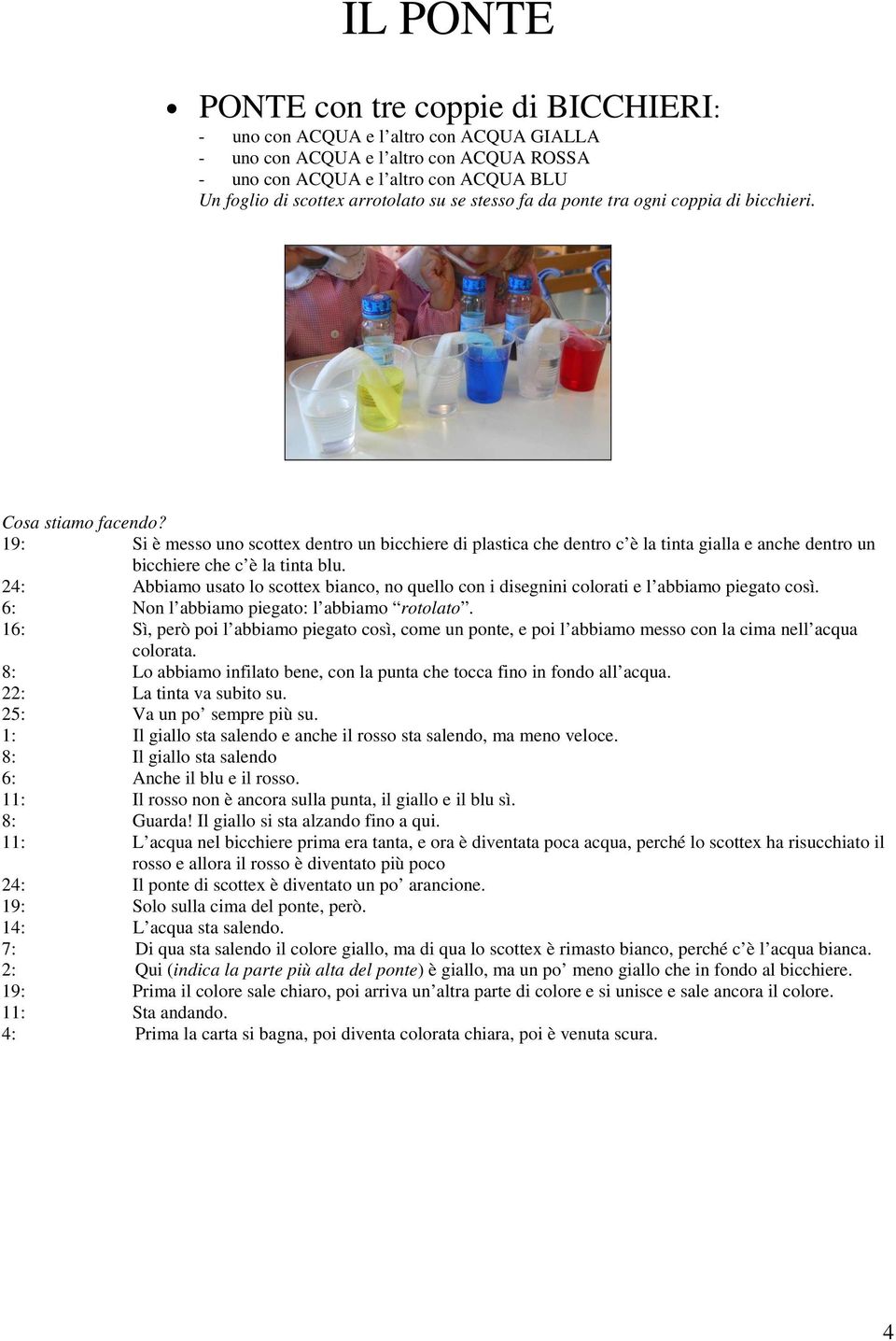 IL PONTE

• PONTE con tre coppie di BICCHIERI:
- uno con ACQUA e l'altro con ACQUA GIALLA
- uno con ACQUA e l'altro con ACQUA ROSSA
- uno con ACQUA e l'altro con ACQUA BLU
Un foglio di scottex arrotolato su se stesso fa da ponte tra ogni coppia di bicchieri.

Cosa stiamo facendo?
19: Si è messo uno scottex dentro un bicchiere di plastica che dentro c'è la tinta gialla e anche dentro un bicchiere che c'è la tinta blu.
24: Abbiamo usato lo scottex bianco, no quello con i disegnini colorati e l'abbiamo piegato così.
6: Non l'abbiamo piegato: l'abbiamo "rotolato".
16: Sì, però poi l'abbiamo piegato così, come un ponte, e poi l'abbiamo messo con la cima nell'acqua colorata.
8: Lo abbiamo infilato bene, con la punta che tocca fino in fondo all'acqua.
22: La tinta va subito su.
25: Va un po' sempre più su.
1: Il giallo sta salendo e anche il rosso sta salendo, ma meno veloce.
8: Il giallo sta salendo
6: Anche il blu e il rosso.
11: Il rosso non è ancora sulla punta, il giallo e il blu sì.
8: Guarda! Il giallo si sta alzando fino a qui.
11: L'acqua nel bicchiere prima era tanta, e ora è diventata poca acqua, perché lo scottex ha risucchiato il rosso e allora il rosso è diventato più poco
24: Il ponte di scottex è diventato un po' arancione.
19: Solo sulla cima del ponte, però.
14: L'acqua sta salendo.
7: Di qua sta salendo il colore giallo, ma di qua lo scottex è rimasto bianco, perché c'è l'acqua bianca.
2: Qui (indica la parte più alta del ponte) è giallo, ma un po' meno giallo che in fondo al bicchiere.
19: Prima il colore sale chiaro, poi arriva un'altra parte di colore e si unisce e sale ancora il colore.
11: Sta andando.
4: Prima la carta si bagna, poi diventa colorata chiara, poi è venuta scura.

4